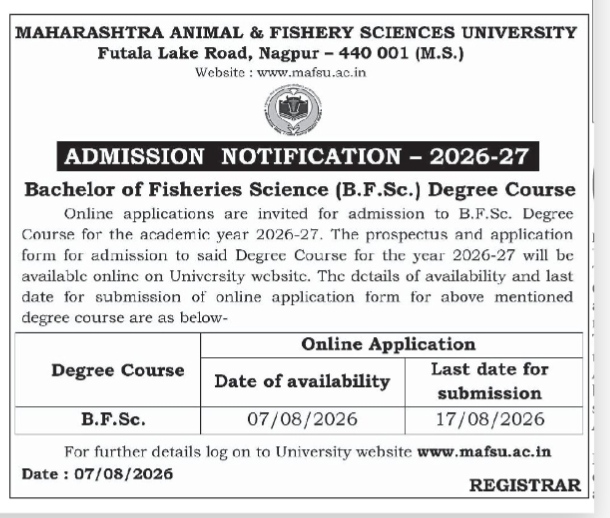 MAHARASHTRA ANIMAL & FISHERY SCIENCES UNIVERSITY
Futala Lake Road, Nagpur – 440 001 (M.S.)
Website : www.mafsu.ac.in

ADMISSION NOTIFICATION – 2026-27

Bachelor of Fisheries Science (B.F.Sc.) Degree Course

Online applications are invited for admission to B.F.Sc. Degree Course for the academic year 2026-27. The prospectus and application form for admission to said Degree Course for the year 2026-27 will be available online on University website. The details of availability and last date for submission of online application form for above mentioned degree course are as below-

| Degree Course | Online Application: Date of availability | Online Application: Last date for submission |
|---|---|---|
| B.F.Sc. | 07/08/2026 | 17/08/2026 |

For further details log on to University website www.mafsu.ac.in

Date : 07/08/2026

REGISTRAR